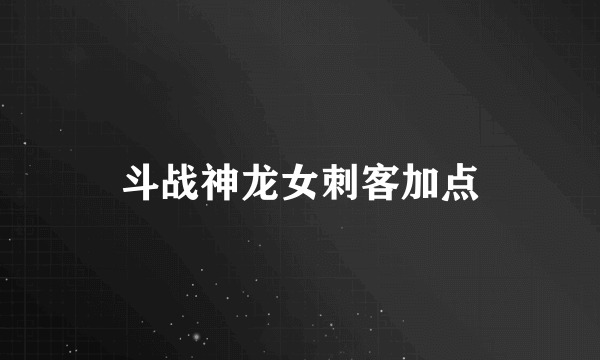 斗战神龙女刺客加点